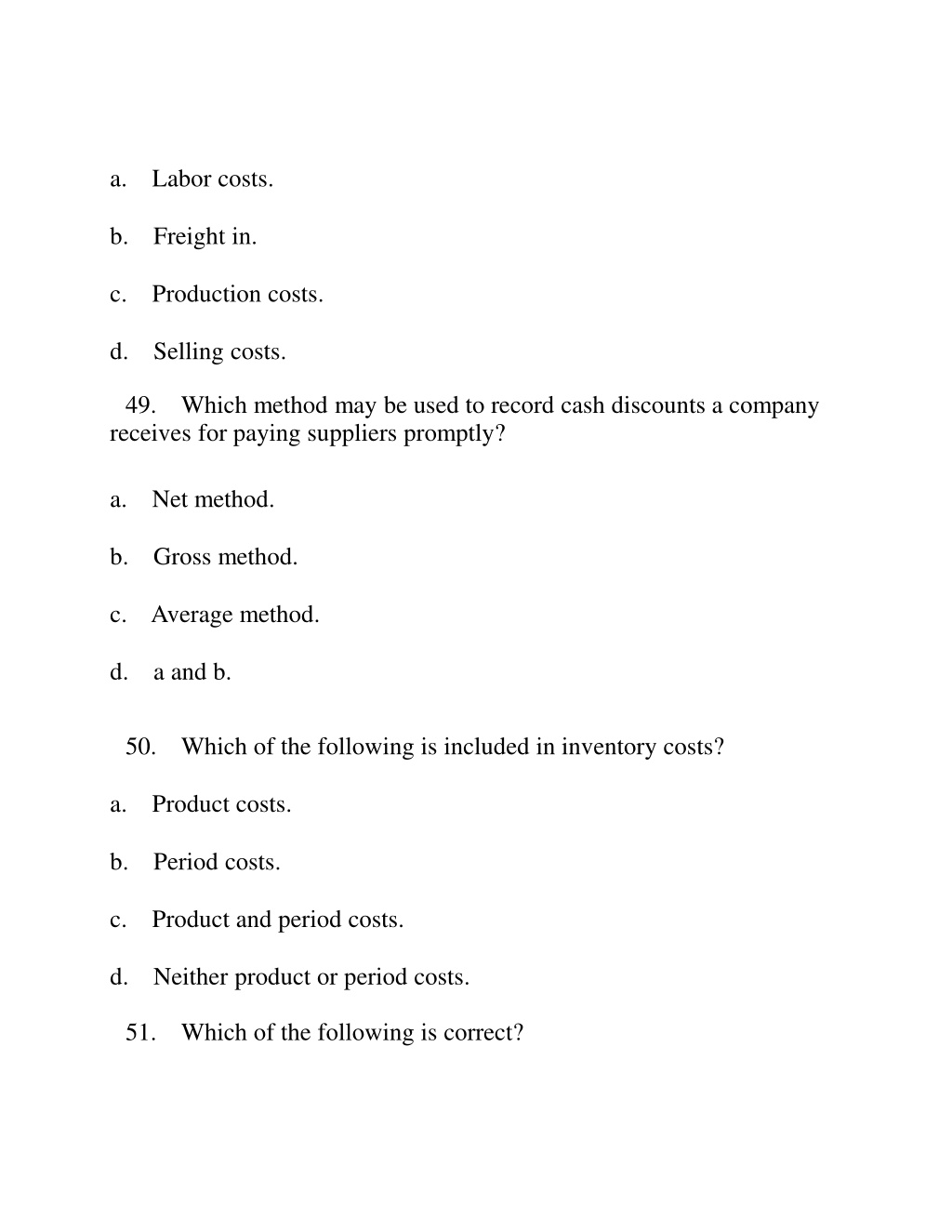 a. Labor costs.

b. Freight in.

c. Production costs.

d. Selling costs.

49. Which method may be used to record cash discounts a company receives for paying suppliers promptly?

a. Net method.

b. Gross method.

c. Average method.

d. a and b.

50. Which of the following is included in inventory costs?

a. Product costs.

b. Period costs.

c. Product and period costs.

d. Neither product or period costs.

51. Which of the following is correct?